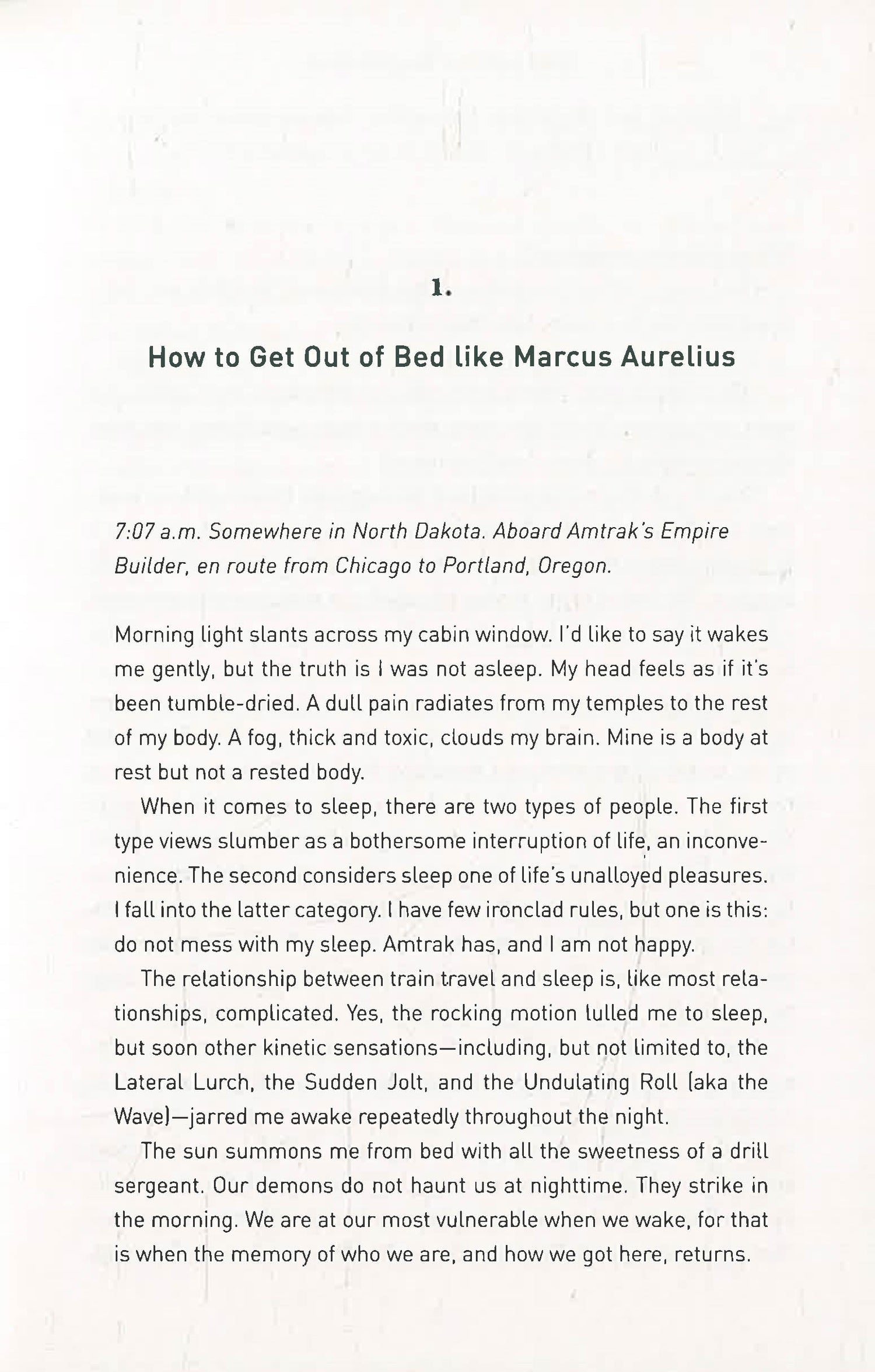 1.

How to Get Out of Bed like Marcus Aurelius

7:07 a.m. Somewhere in North Dakota. Aboard Amtrak's Empire Builder, en route from Chicago to Portland, Oregon.

Morning light slants across my cabin window. I'd like to say it wakes me gently, but the truth is I was not asleep. My head feels as if it's been tumble-dried. A dull pain radiates from my temples to the rest of my body. A fog, thick and toxic, clouds my brain. Mine is a body at rest but not a rested body.

When it comes to sleep, there are two types of people. The first type views slumber as a bothersome interruption of life, an inconvenience. The second considers sleep one of life's unalloyed pleasures. I fall into the latter category. I have few ironclad rules, but one is this: do not mess with my sleep. Amtrak has, and I am not happy.

The relationship between train travel and sleep is, like most relationships, complicated. Yes, the rocking motion lulled me to sleep, but soon other kinetic sensations—including, but not limited to, the Lateral Lurch, the Sudden Jolt, and the Undulating Roll (aka the Wave)—jarred me awake repeatedly throughout the night.

The sun summons me from bed with all the sweetness of a drill sergeant. Our demons do not haunt us at nighttime. They strike in the morning. We are at our most vulnerable when we wake, for that is when the memory of who we are, and how we got here, returns.